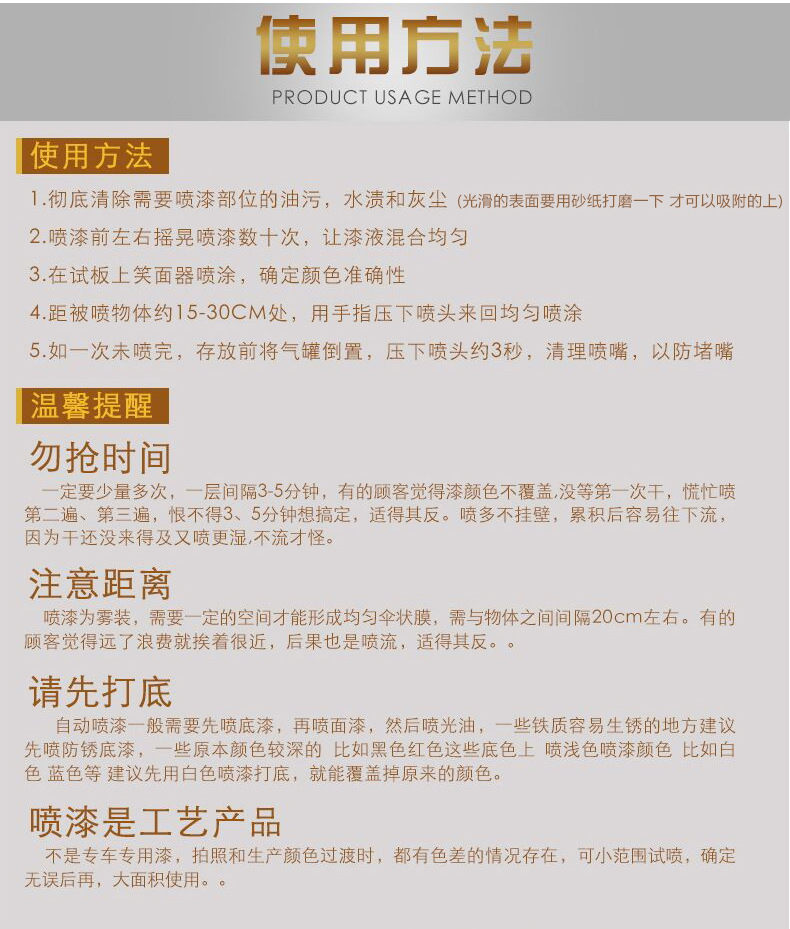 使用方法
PRODUCT USAGE METHOD

使用方法

1.彻底清除需要喷漆部位的油污，水渍和灰尘（光滑的表面要用砂纸打磨一下 才可以吸附的上）

2.喷漆前左右摇晃喷漆数十次，让漆液混合均匀

3.在试板上笑面器喷涂，确定颜色准确性

4.距被喷物体约15-30CM处，用手指压下喷头来回均匀喷涂

5.如一次未喷完，存放前将气罐倒置，压下喷头约3秒，清理喷嘴，以防堵嘴

温馨提醒

勿抢时间

一定要少量多次，一层间隔3-5分钟，有的顾客觉得漆颜色不覆盖,没等第一次干，慌忙喷第二遍、第三遍，恨不得3、5分钟想搞定，适得其反。喷多不挂壁，累积后容易往下流，因为干还没来得及又喷更湿,不流才怪。

注意距离

喷漆为雾装，需要一定的空间才能形成均匀伞状膜，需与物体之间间隔20cm左右。有的顾客觉得远了浪费就挨着很近，后果也是喷流，适得其反。。

请先打底

自动喷漆一般需要先喷底漆，再喷面漆，然后喷光油，一些铁质容易生锈的地方建议先喷防锈底漆，一些原本颜色较深的 比如黑色红色这些底色上 喷浅色喷漆颜色 比如白色 蓝色等 建议先用白色喷漆打底，就能覆盖掉原来的颜色。

喷漆是工艺产品

不是专车专用漆，拍照和生产颜色过渡时，都有色差的情况存在，可小范围试喷，确定无误后再，大面积使用。。